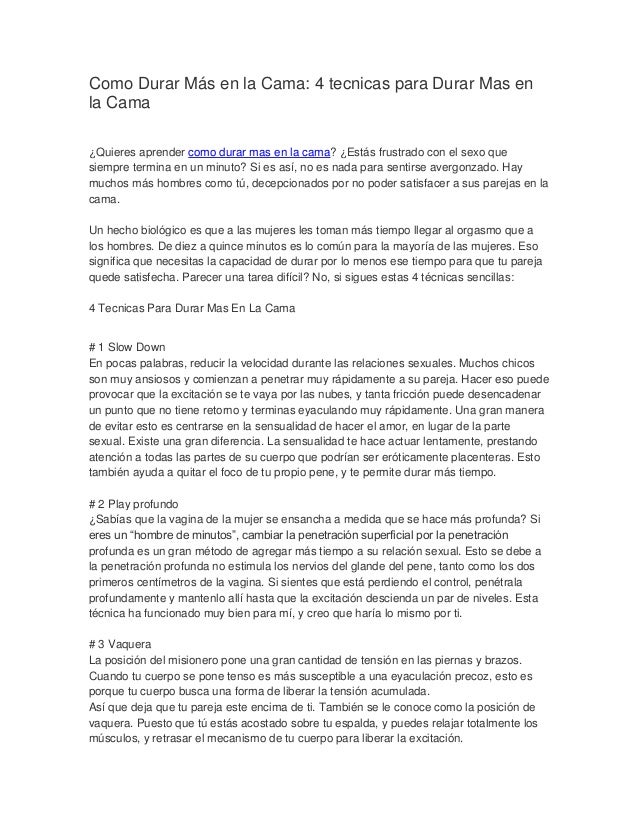 Como Durar Más en la Cama: 4 tecnicas para Durar Mas en la Cama

¿Quieres aprender como durar mas en la cama? ¿Estás frustrado con el sexo que siempre termina en un minuto? Si es así, no es nada para sentirse avergonzado. Hay muchos más hombres como tú, decepcionados por no poder satisfacer a sus parejas en la cama.

Un hecho biológico es que a las mujeres les toman más tiempo llegar al orgasmo que a los hombres. De diez a quince minutos es lo común para la mayoría de las mujeres. Eso significa que necesitas la capacidad de durar por lo menos ese tiempo para que tu pareja quede satisfecha. Parecer una tarea difícil? No, si sigues estas 4 técnicas sencillas:

4 Tecnicas Para Durar Mas En La Cama

# 1 Slow Down
En pocas palabras, reducir la velocidad durante las relaciones sexuales. Muchos chicos son muy ansiosos y comienzan a penetrar muy rápidamente a su pareja. Hacer eso puede provocar que la excitación se te vaya por las nubes, y tanta fricción puede desencadenar un punto que no tiene retorno y terminas eyaculando muy rápidamente. Una gran manera de evitar esto es centrarse en la sensualidad de hacer el amor, en lugar de la parte sexual. Existe una gran diferencia. La sensualidad te hace actuar lentamente, prestando atención a todas las partes de su cuerpo que podrían ser eróticamente placenteras. Esto también ayuda a quitar el foco de tu propio pene, y te permite durar más tiempo.

# 2 Play profundo
¿Sabías que la vagina de la mujer se ensancha a medida que se hace más profunda? Si eres un “hombre de minutos”, cambiar la penetración superficial por la penetración profunda es un gran método de agregar más tiempo a su relación sexual. Esto se debe a la penetración profunda no estimula los nervios del glande del pene, tanto como los dos primeros centímetros de la vagina. Si sientes que está perdiendo el control, penétrala profundamente y mantenlo allí hasta que la excitación descienda un par de niveles. Esta técnica ha funcionado muy bien para mí, y creo que haría lo mismo por ti.

# 3 Vaquera
La posición del misionero pone una gran cantidad de tensión en las piernas y brazos. Cuando tu cuerpo se pone tenso es más susceptible a una eyaculación precoz, esto es porque tu cuerpo busca una forma de liberar la tensión acumulada.
Así que deja que tu pareja este encima de ti. También se le conoce como la posición de vaquera. Puesto que tú estás acostado sobre tu espalda, y puedes relajar totalmente los músculos, y retrasar el mecanismo de tu cuerpo para liberar la excitación.